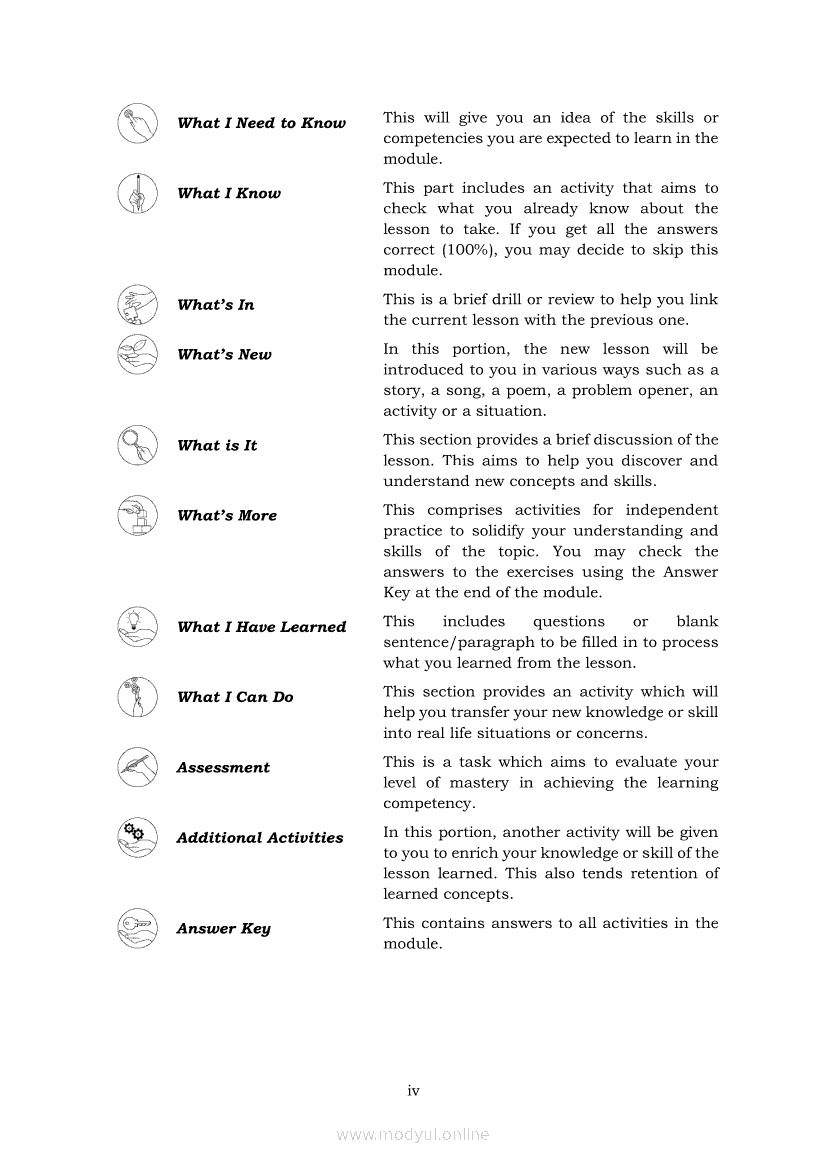 | | |
|---|---|
| What I Need to Know | This will give you an idea of the skills or competencies you are expected to learn in the module. |
| What I Know | This part includes an activity that aims to check what you already know about the lesson to take. If you get all the answers correct (100%), you may decide to skip this module. |
| What's In | This is a brief drill or review to help you link the current lesson with the previous one. |
| What's New | In this portion, the new lesson will be introduced to you in various ways such as a story, a song, a poem, a problem opener, an activity or a situation. |
| What is It | This section provides a brief discussion of the lesson. This aims to help you discover and understand new concepts and skills. |
| What's More | This comprises activities for independent practice to solidify your understanding and skills of the topic. You may check the answers to the exercises using the Answer Key at the end of the module. |
| What I Have Learned | This includes questions or blank sentence/paragraph to be filled in to process what you learned from the lesson. |
| What I Can Do | This section provides an activity which will help you transfer your new knowledge or skill into real life situations or concerns. |
| Assessment | This is a task which aims to evaluate your level of mastery in achieving the learning competency. |
| Additional Activities | In this portion, another activity will be given to you to enrich your knowledge or skill of the lesson learned. This also tends retention of learned concepts. |
| Answer Key | This contains answers to all activities in the module. |

iv

www.modyul.online